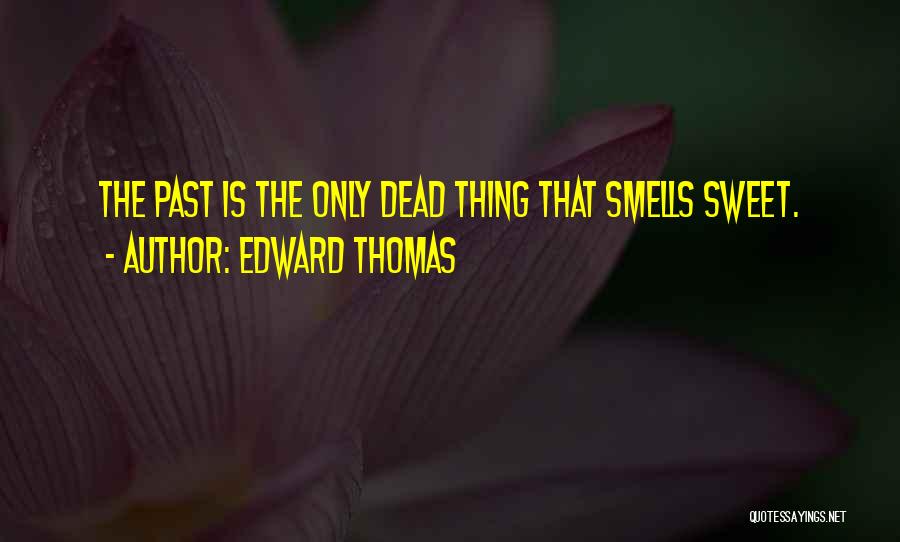 THE PAST IS THE ONLY DEAD THING THAT SMELLS SWEET.
- AUTHOR: EDWARD THOMAS

QUOTESSAYINGS.NET